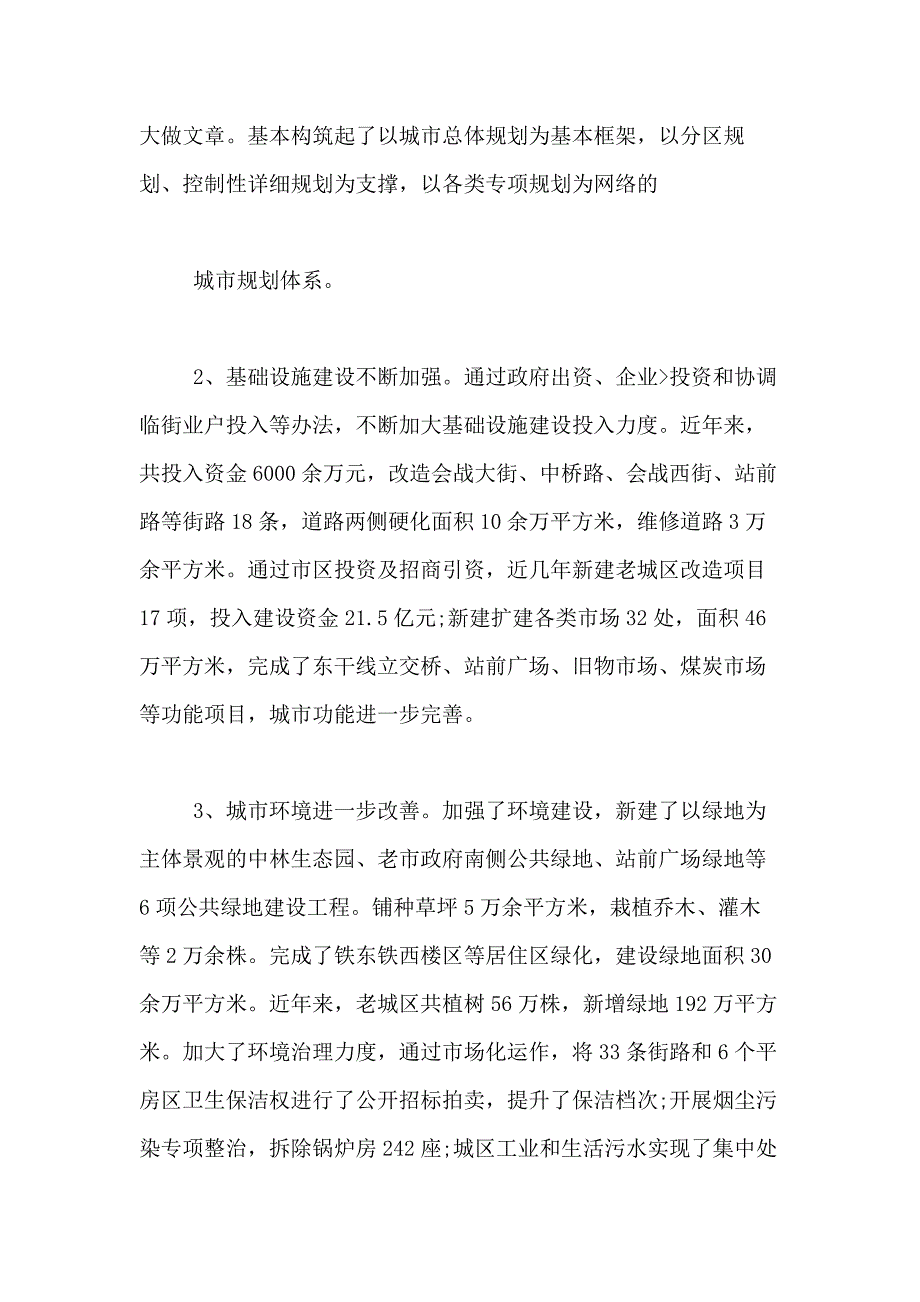 大做文章。基本构筑起了以城市总体规划为基本框架，以分区规划、控制性详细规划为支撑，以各类专项规划为网络的

城市规划体系。

2、基础设施建设不断加强。通过政府出资、企业>投资和协调临街业户投入等办法，不断加大基础设施建设投入力度。近年来，共投入资金6000余万元，改造会战大街、中桥路、会战西街、站前路等街路18条，道路两侧硬化面积10余万平方米，维修道路3万余平方米。通过市区投资及招商引资，近几年新建老城区改造项目17项，投入建设资金21.5亿元;新建扩建各类市场32处，面积46万平方米，完成了东干线立交桥、站前广场、旧物市场、煤炭市场等功能项目，城市功能进一步完善。

3、城市环境进一步改善。加强了环境建设，新建了以绿地为主体景观的中林生态园、老市政府南侧公共绿地、站前广场绿地等6项公共绿地建设工程。铺种草坪5万余平方米，栽植乔木、灌木等2万余株。完成了铁东铁西楼区等居住区绿化，建设绿地面积30余万平方米。近年来，老城区共植树56万株，新增绿地192万平方米。加大了环境治理力度，通过市场化运作，将33条街路和6个平房区卫生保洁权进行了公开招标拍卖，提升了保洁档次;开展烟尘污染专项整治，拆除锅炉房242座;城区工业和生活污水实现了集中处